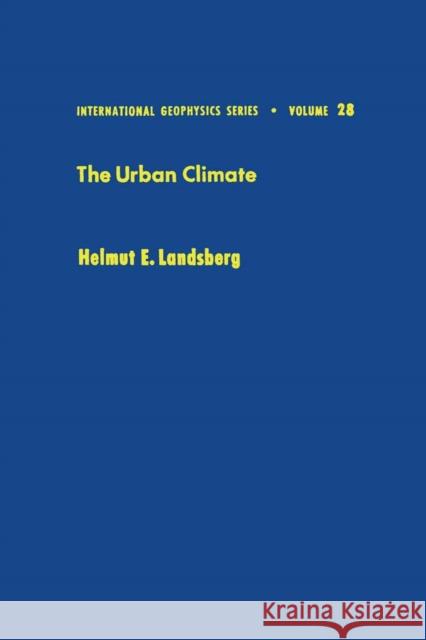 INTERNATIONAL GEOPHYSICS SERIES • VOLUME 28

The Urban Climate

Helmut E. Landsberg